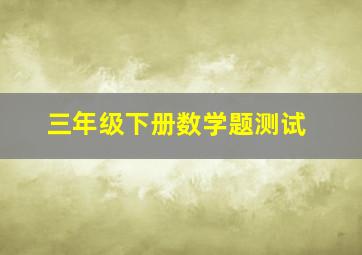 三年级下册数学题测试